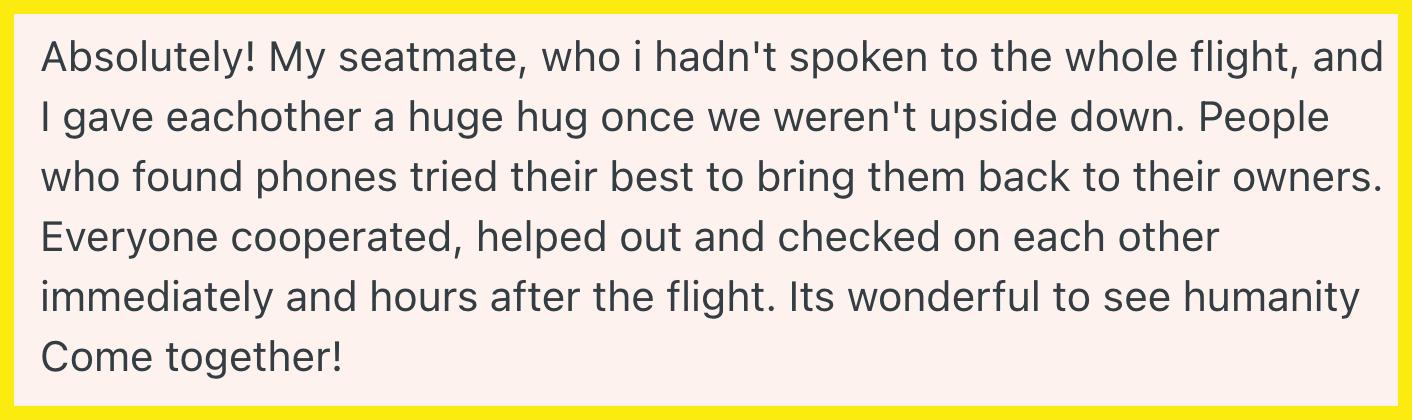 Absolutely! My seatmate, who i hadn't spoken to the whole flight, and I gave eachother a huge hug once we weren't upside down. People who found phones tried their best to bring them back to their owners. Everyone cooperated, helped out and checked on each other immediately and hours after the flight. Its wonderful to see humanity Come together!